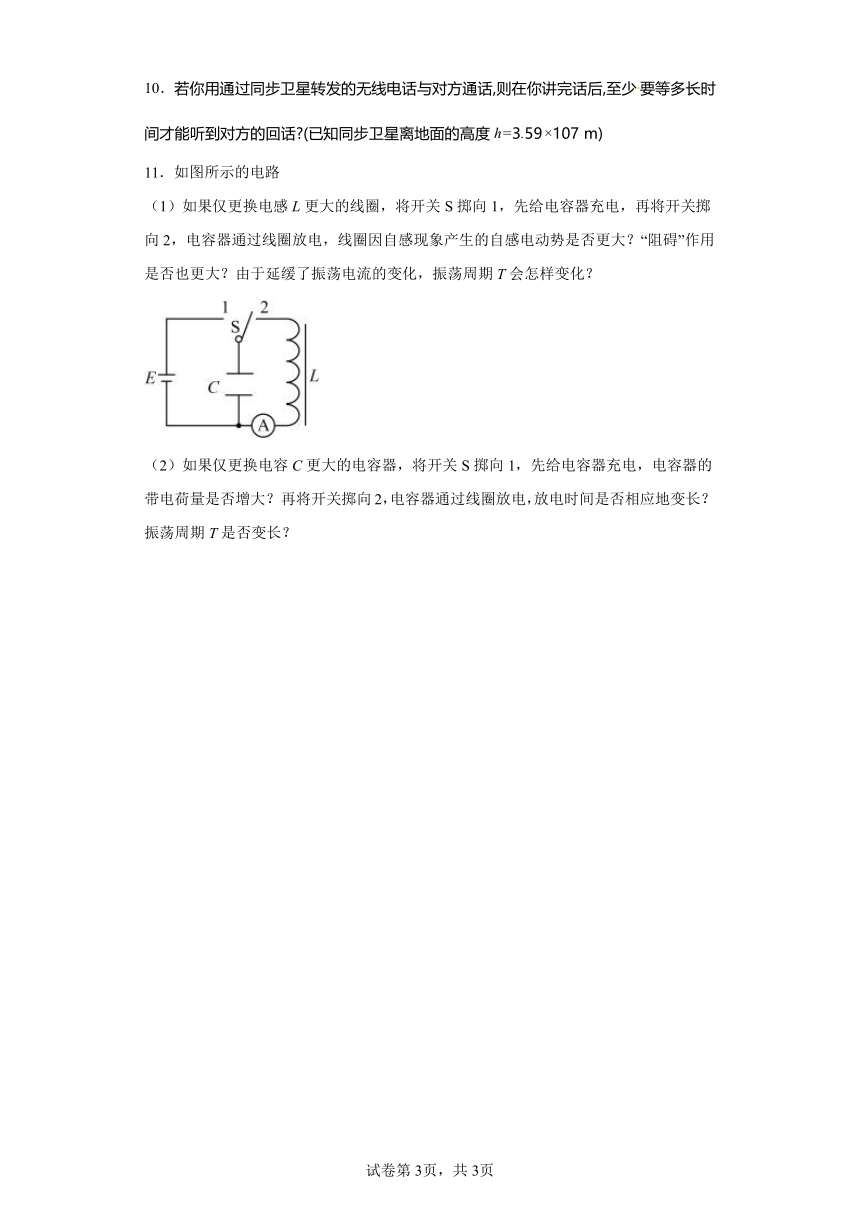 10．若你用通过同步卫星转发的无线电话与对方通话,则在你讲完话后,至少 要等多长时间才能听到对方的回话?(已知同步卫星离地面的高度 $h$=3.59×107 m)

11．如图所示的电路

（1）如果仅更换电感 $L$ 更大的线圈，将开关 S 掷向 1，先给电容器充电，再将开关掷向 2，电容器通过线圈放电，线圈因自感现象产生的自感电动势是否更大？“阻碍”作用是否也更大？由于延缓了振荡电流的变化，振荡周期 $T$ 会怎样变化？

1 2 S E C L A

（2）如果仅更换电容 $C$ 更大的电容器，将开关 S 掷向 1，先给电容器充电，电容器的带电荷量是否增大？再将开关掷向 2，电容器通过线圈放电，放电时间是否相应地变长？振荡周期 $T$ 是否变长？

试卷第 3页，共 3页